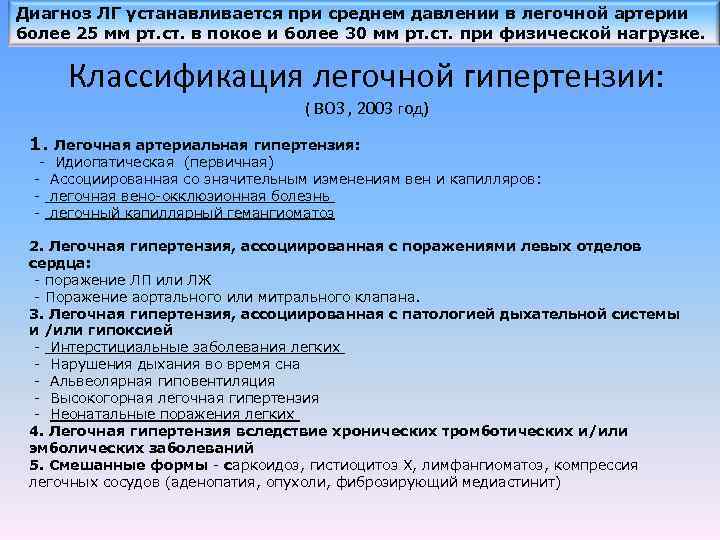 Диагноз ЛГ устанавливается при среднем давлении в легочной артерии более 25 мм рт.ст. в покое и более 30 мм рт.ст. при физической нагрузке.

Классификация легочной гипертензии:
( ВОЗ , 2003 год)

1. Легочная артериальная гипертензия:
- Идиопатическая (первичная)
- Ассоциированная со значительным изменениям вен и капилляров:
- легочная вено-окклюзионная болезнь
- легочный капиллярный гемангиоматоз

2. Легочная гипертензия, ассоциированная с поражениями левых отделов сердца:
- поражение ЛП или ЛЖ
- Поражение аортального или митрального клапана.
3. Легочная гипертензия, ассоциированная с патологией дыхательной системы и /или гипоксией
- Интерстициальные заболевания легких
- Нарушения дыхания во время сна
- Альвеолярная гиповентиляция
- Высокогорная легочная гипертензия
- Неонатальные поражения легких
4. Легочная гипертензия вследствие хронических тромботических и/или эмболических заболеваний
5. Смешанные формы - саркоидоз, гистиоцитоз Х, лимфангиоматоз, компрессия легочных сосудов (аденопатия, опухоли, фиброзирующий медиастинит)